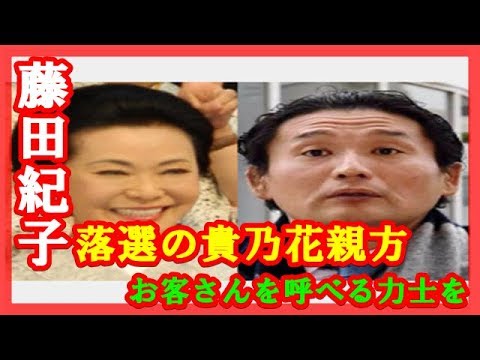 藤田紀子

落選の貴乃花親方

お客さんを呼べる力士を